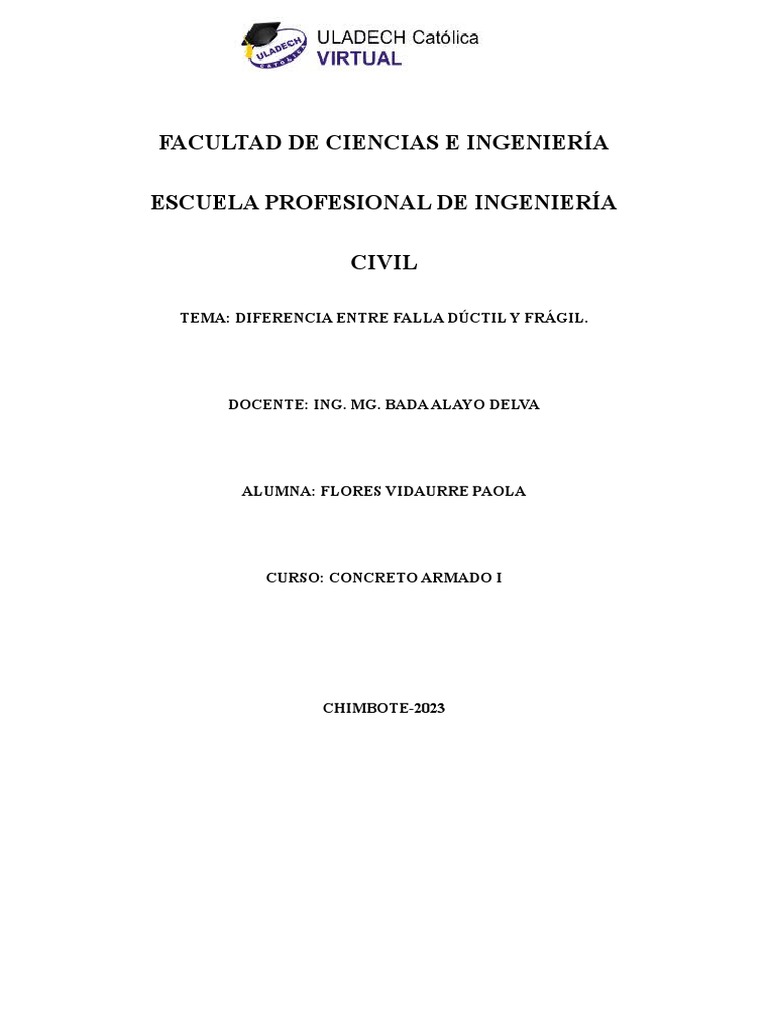 ULADECH CATÓLICA

ULADECH Católica
VIRTUAL

FACULTAD DE CIENCIAS E INGENIERÍA

ESCUELA PROFESIONAL DE INGENIERÍA

CIVIL

TEMA: DIFERENCIA ENTRE FALLA DÚCTIL Y FRÁGIL.

DOCENTE: ING. MG. BADA ALAYO DELVA

ALUMNA: FLORES VIDAURRE PAOLA

CURSO: CONCRETO ARMADO I

CHIMBOTE-2023